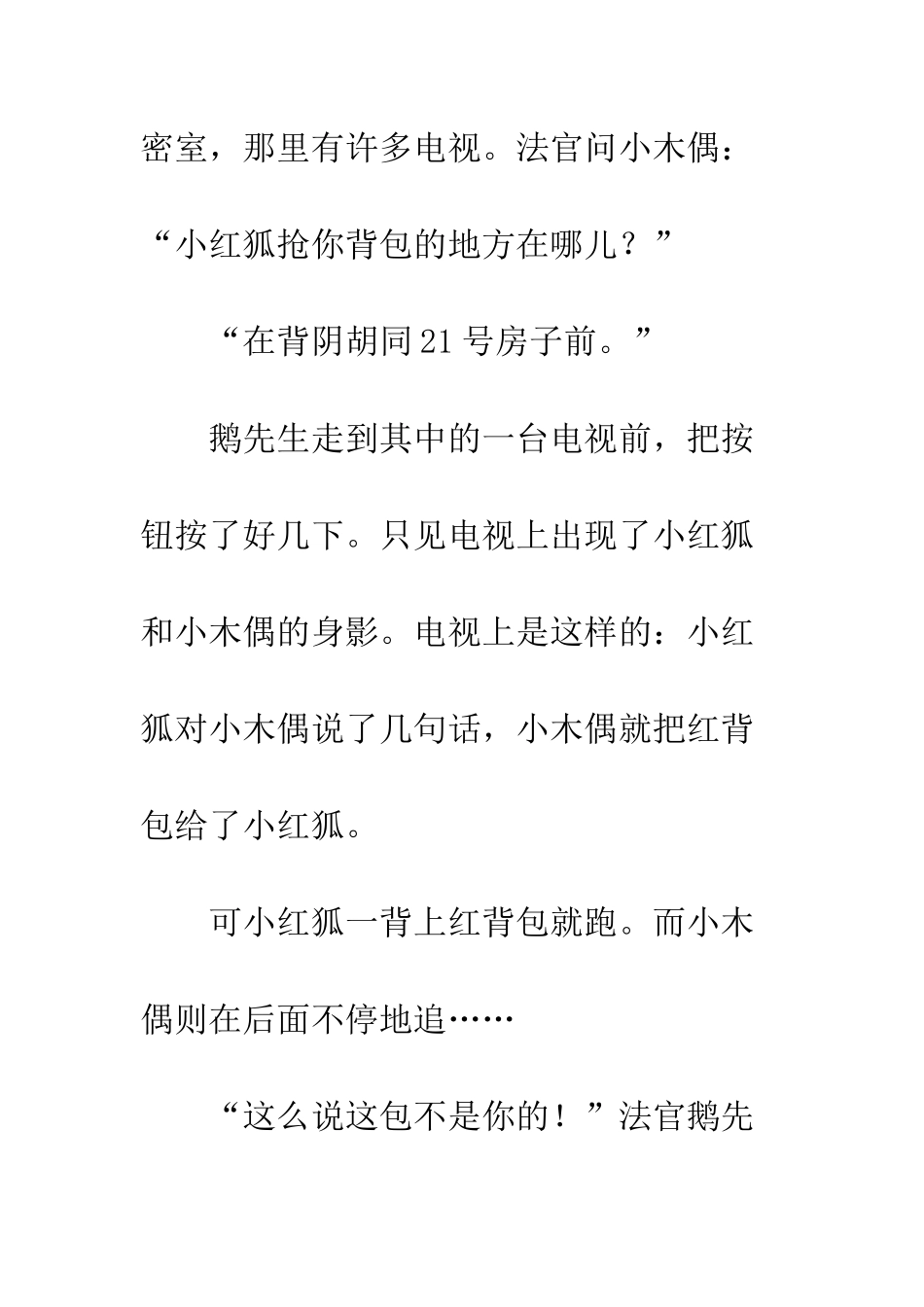 密室，那里有许多电视。法官问小木偶：“小红狐抢你背包的地方在哪儿？”

“在背阴胡同21号房子前。”

鹅先生走到其中的一台电视前，把按钮按了好几下。只见电视上出现了小红狐和小木偶的身影。电视上是这样的：小红狐对小木偶说了几句话，小木偶就把红背包给了小红狐。

可小红狐一背上红背包就跑。而小木偶则在后面不停地追……

“这么说这包不是你的！”法官鹅先